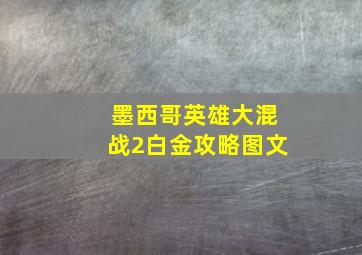 墨西哥英雄大混战2白金攻略图文